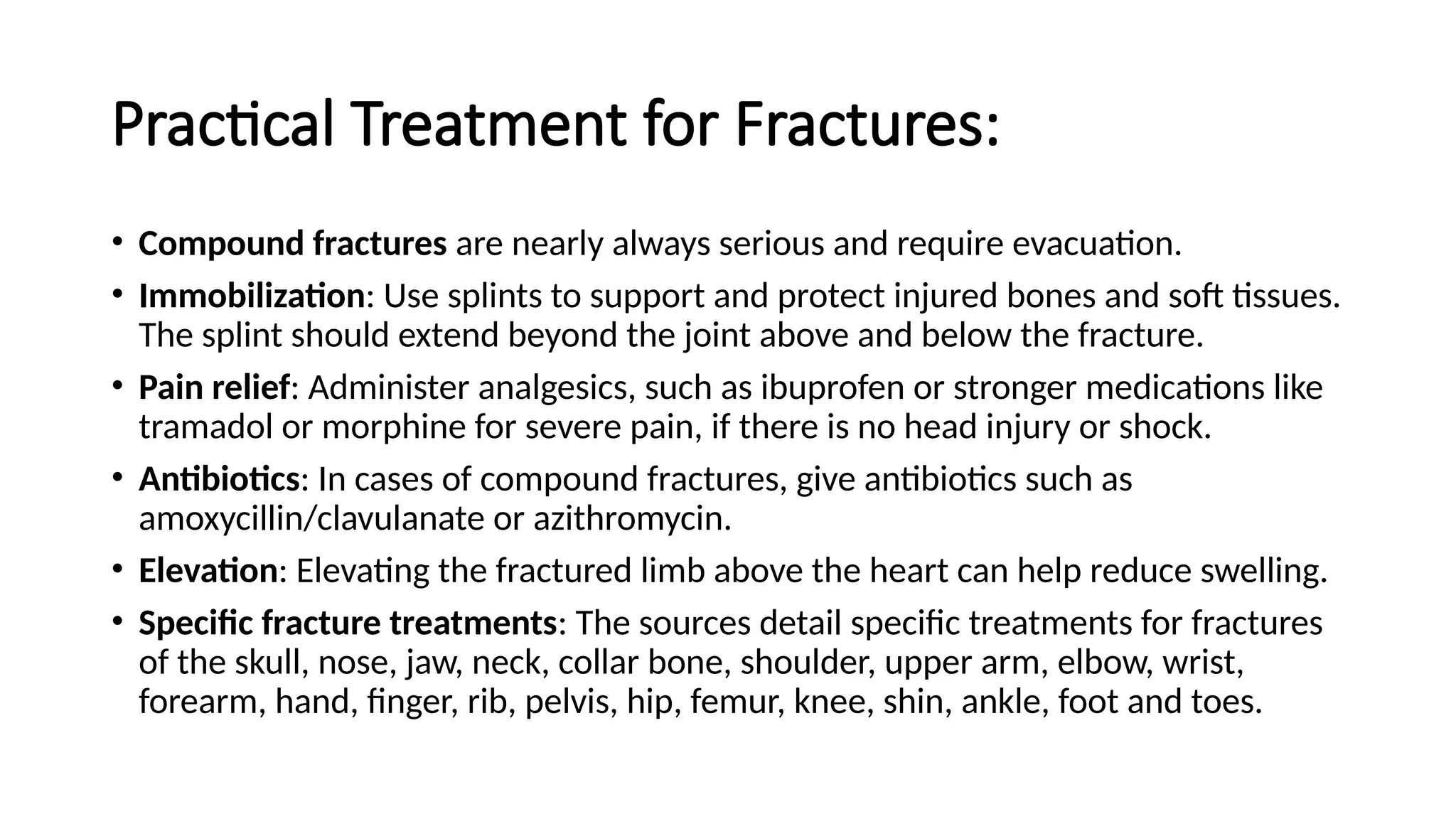 Practical Treatment for Fractures:

• Compound fractures are nearly always serious and require evacuation.

• Immobilization: Use splints to support and protect injured bones and soft tissues. The splint should extend beyond the joint above and below the fracture.

• Pain relief: Administer analgesics, such as ibuprofen or stronger medications like tramadol or morphine for severe pain, if there is no head injury or shock.

• Antibiotics: In cases of compound fractures, give antibiotics such as amoxycillin/clavulanate or azithromycin.

• Elevation: Elevating the fractured limb above the heart can help reduce swelling.

• Specific fracture treatments: The sources detail specific treatments for fractures of the skull, nose, jaw, neck, collar bone, shoulder, upper arm, elbow, wrist, forearm, hand, finger, rib, pelvis, hip, femur, knee, shin, ankle, foot and toes.